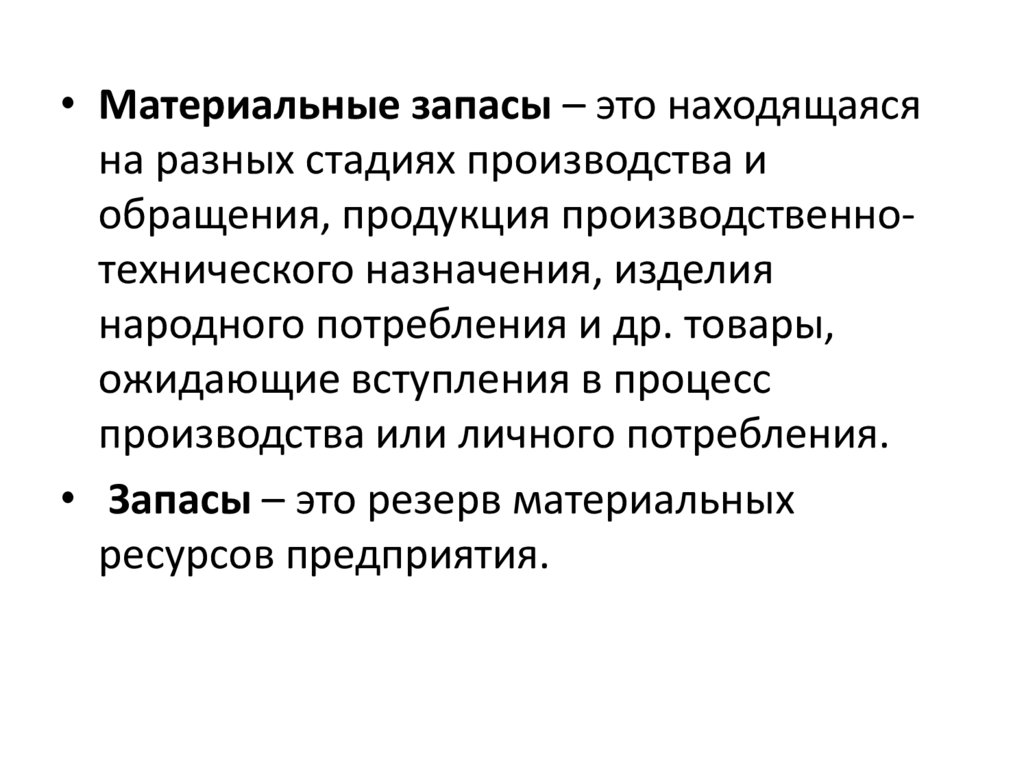 • Материальные запасы – это находящаяся на разных стадиях производства и обращения, продукция производственно-технического назначения, изделия народного потребления и др. товары, ожидающие вступления в процесс производства или личного потребления.

• Запасы – это резерв материальных ресурсов предприятия.